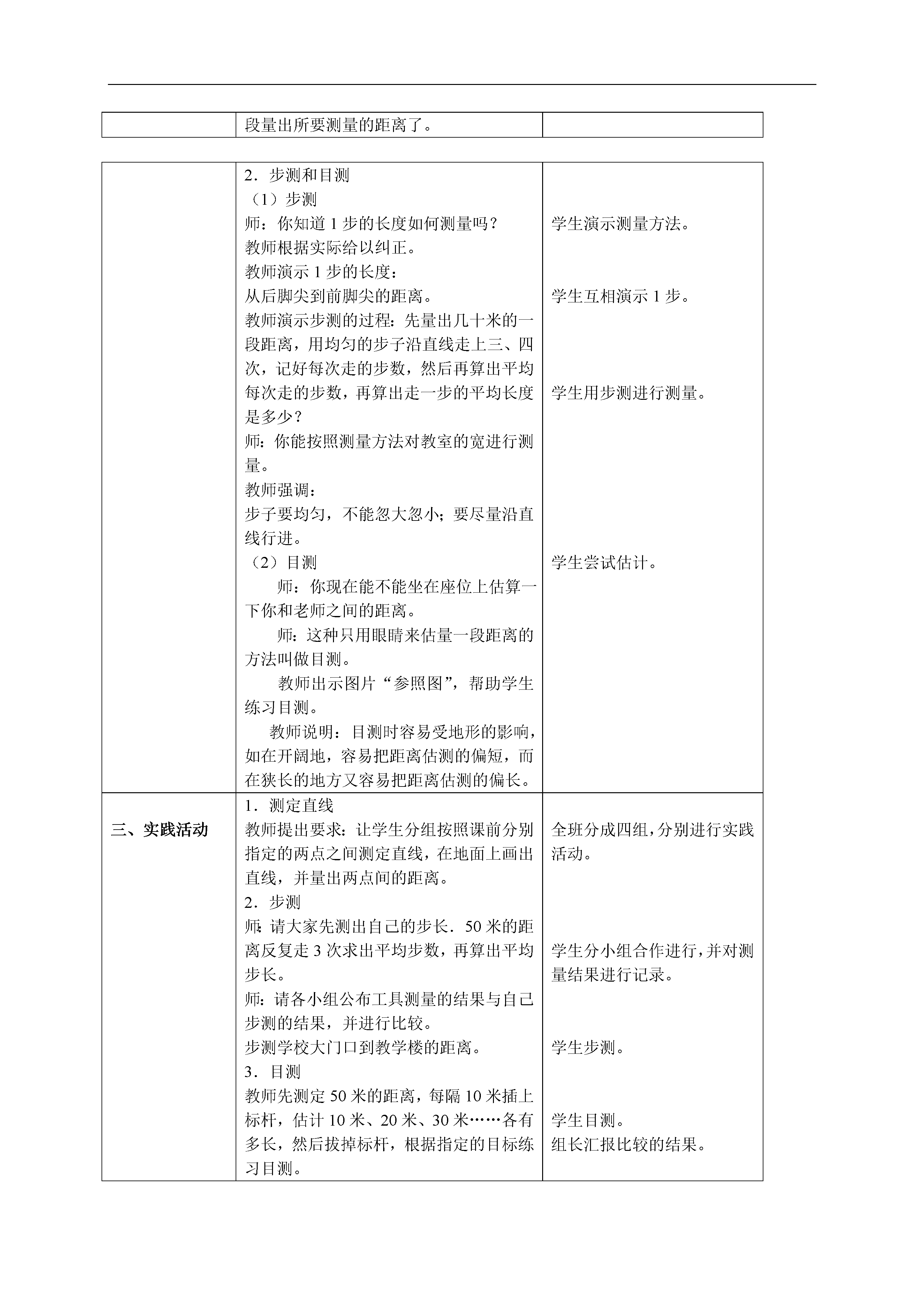 |  | 段量出所要测量的距离了。 |  |
|---|---|---|

|  |  |  |
|---|---|---|
|  | 2．步测和目测<br>（1）步测<br>师：你知道 1 步的长度如何测量吗？<br>教师根据实际给以纠正。<br>教师演示 1 步的长度：<br>从后脚尖到前脚尖的距离。<br>教师演示步测的过程：先量出几十米的一段距离，用均匀的步子沿直线走上三、四次，记好每次走的步数，然后再算出平均每次走的步数，再算出走一步的平均长度是多少？<br>师：你能按照测量方法对教室的宽进行测量。<br>教师强调：<br>步子要均匀，不能忽大忽小；要尽量沿直线行进。<br>（2）目测<br>师：你现在能不能坐在座位上估算一下你和老师之间的距离。<br>师：这种只用眼睛来估量一段距离的方法叫做目测。<br>教师出示图片“参照图”，帮助学生练习目测。<br>教师说明：目测时容易受地形的影响，如在开阔地，容易把距离估测的偏短，而在狭长的地方又容易把距离估测的偏长。 | 学生演示测量方法。<br>学生互相演示 1 步。<br>学生用步测进行测量。<br>学生尝试估计。 |
| 三、实践活动 | 1．测定直线<br>教师提出要求：让学生分组按照课前分别指定的两点之间测定直线，在地面上画出直线，并量出两点间的距离。<br>2．步测<br>师：请大家先测出自己的步长．50 米的距离反复走 3 次求出平均步数，再算出平均步长。<br>师：请各小组公布工具测量的结果与自己步测的结果，并进行比较。<br>步测学校大门口到教学楼的距离。<br>3．目测<br>教师先测定 50 米的距离，每隔 10 米插上标杆，估计 10 米、20 米、30 米……各有多长，然后拔掉标杆，根据指定的目标练习目测。 | 全班分成四组，分别进行实践活动。<br>学生分小组合作进行，并对测量结果进行记录。<br>学生步测。<br>学生目测。<br>组长汇报比较的结果。 |